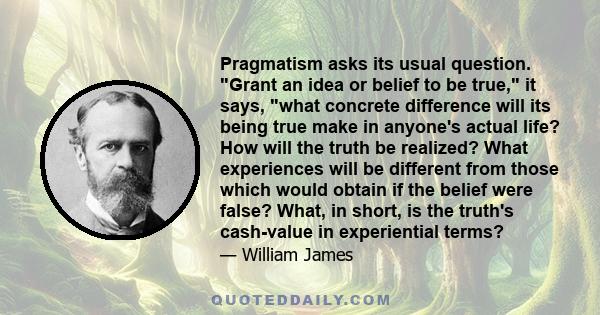 Pragmatism asks its usual question. "Grant an idea or belief to be true," it says, "what concrete difference will its being true make in anyone's actual life? How will the truth be realized? What experiences will be different from those which would obtain if the belief were false? What, in short, is the truth's cash-value in experiential terms?

— William James

QUOTEDDAILY.COM